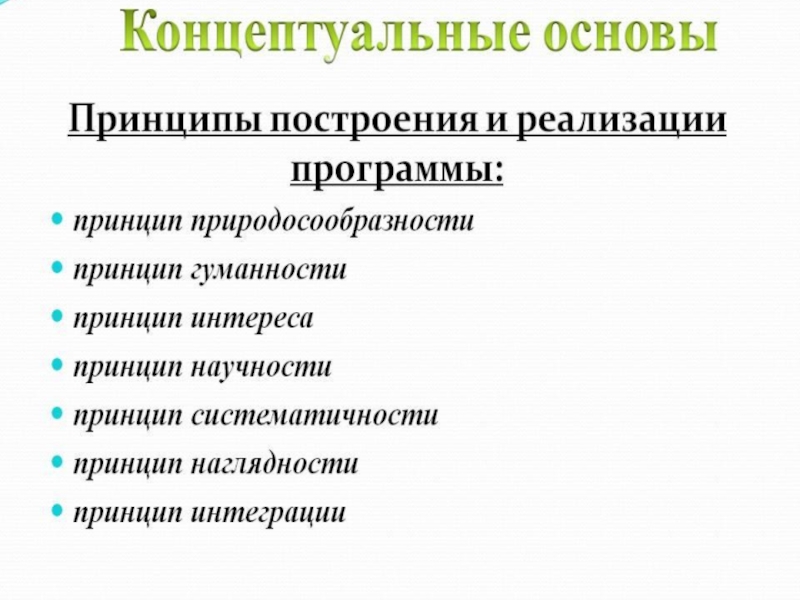 Концептуальные основы

Принципы построения и реализации программы:

• принцип природосообразности
• принцип гуманности
• принцип интереса
• принцип научности
• принцип систематичности
• принцип наглядности
• принцип интеграции